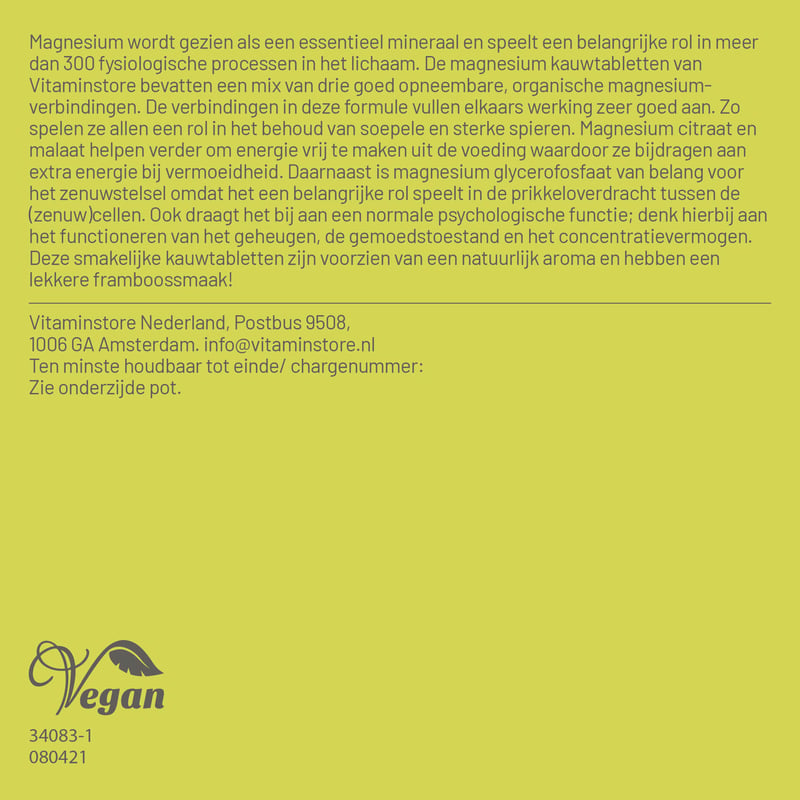 Magnesium wordt gezien als een essentieel mineraal en speelt een belangrijke rol in meer dan 300 fysiologische processen in het lichaam. De magnesium kauwtabletten van Vitaminstore bevatten een mix van drie goed opneembare, organische magnesiumverbindingen. De verbindingen in deze formule vullen elkaars werking zeer goed aan. Zo spelen ze allen een rol in het behoud van soepele en sterke spieren. Magnesium citraat en malaat helpen verder om energie vrij te maken uit de voeding waardoor ze bijdragen aan extra energie bij vermoeidheid. Daarnaast is magnesium glycerofosfaat van belang voor het zenuwstelsel omdat het een belangrijke rol speelt in de prikkeloverdracht tussen de (zenuw)cellen. Ook draagt het bij aan een normale psychologische functie; denk hierbij aan het functioneren van het geheugen, de gemoedstoestand en het concentratievermogen. Deze smakelijke kauwtabletten zijn voorzien van een natuurlijk aroma en hebben een lekkere framboossmaak!

Vitaminstore Nederland, Postbus 9508,
1006 GA Amsterdam. info@vitaminstore.nl
Ten minste houdbaar tot einde/ chargenummer:
Zie onderzijde pot.

Vegan

34083-1
080421